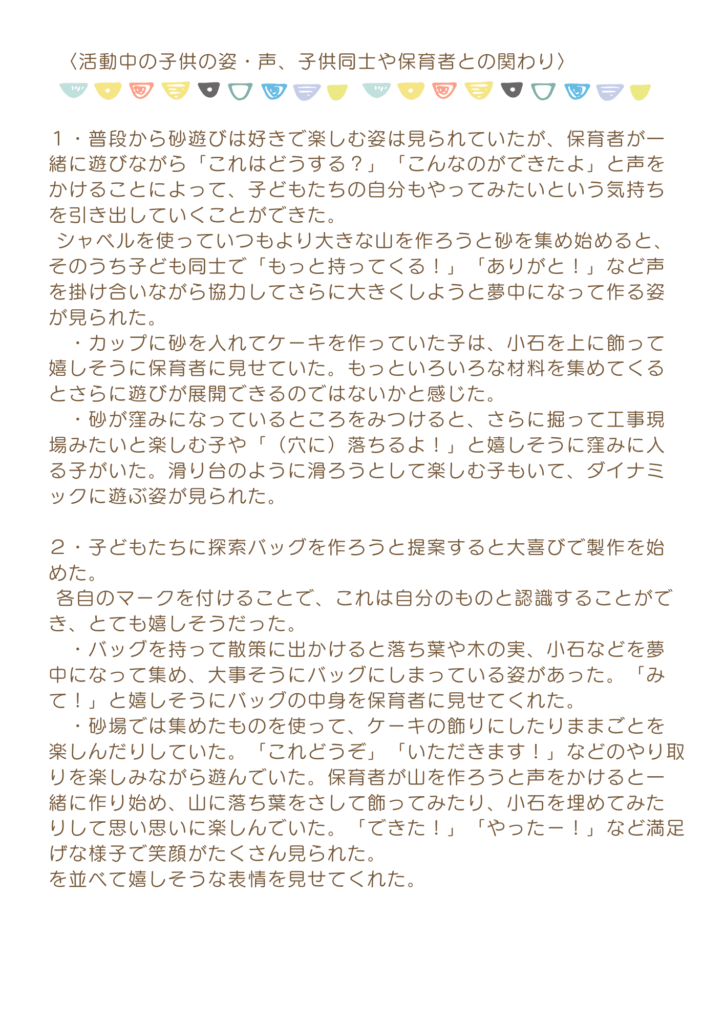 〈活動中の子供の姿・声、子供同士や保育者との関わり〉

１・普段から砂遊びは好きで楽しむ姿は見られていたが、保育者が一緒に遊びながら「これはどうする？」「こんなのができたよ」と声をかけることによって、子どもたちの自分もやってみたいという気持ちを引き出していくことができた。
シャベルを使っていつもより大きな山を作ろうと砂を集め始めると、そのうち子ども同士で「もっと持ってくる！」「ありがと！」など声を掛け合いながら協力してさらに大きくしようと夢中になって作る姿が見られた。
・カップに砂を入れてケーキを作っていた子は、小石を上に飾って嬉しそうに保育者に見せていた。もっといろいろな材料を集めてくるとさらに遊びが展開できるのではないかと感じた。
・砂が窪みになっているところをみつけると、さらに掘って工事現場みたいと楽しむ子や「（穴に）落ちるよ！」と嬉しそうに窪みに入る子がいた。滑り台のように滑ろうとして楽しむ子もいて、ダイナミックに遊ぶ姿が見られた。

２・子どもたちに探索バッグを作ろうと提案すると大喜びで製作を始めた。
各自のマークを付けることで、これは自分のものと認識することができ、とても嬉しそうだった。
・バッグを持って散策に出かけると落ち葉や木の実、小石などを夢中になって集め、大事そうにバッグにしまっている姿があった。「みて！」と嬉しそうにバッグの中身を保育者に見せてくれた。
・砂場では集めたものを使って、ケーキの飾りにしたりままごとを楽しんだりしていた。「これどうぞ」「いただきます！」などのやり取りを楽しみながら遊んでいた。保育者が山を作ろうと声をかけると一緒に作り始め、山に落ち葉をさして飾ってみたり、小石を埋めてみたりして思い思いに楽しんでいた。「できた！」「やったー！」など満足げな様子で笑顔がたくさん見られた。
を並べて嬉しそうな表情を見せてくれた。